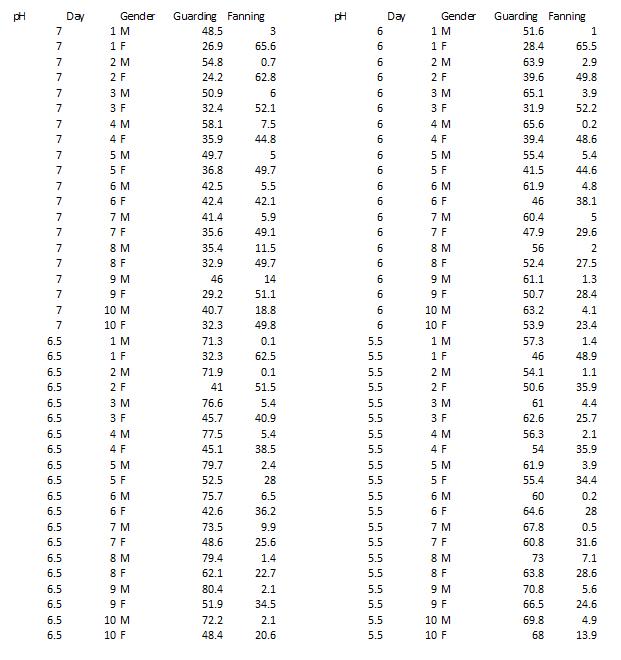 | pH | Day | Gender | Guarding | Fanning |
|---|---|---|---|---|
| 7 | 1 | M | 48.5 | 3 |
| 7 | 1 | F | 26.9 | 65.6 |
| 7 | 2 | M | 54.8 | 0.7 |
| 7 | 2 | F | 24.2 | 62.8 |
| 7 | 3 | M | 50.9 | 6 |
| 7 | 3 | F | 32.4 | 52.1 |
| 7 | 4 | M | 58.1 | 7.5 |
| 7 | 4 | F | 35.9 | 44.8 |
| 7 | 5 | M | 49.7 | 5 |
| 7 | 5 | F | 36.8 | 49.7 |
| 7 | 6 | M | 42.5 | 5.5 |
| 7 | 6 | F | 42.4 | 42.1 |
| 7 | 7 | M | 41.4 | 5.9 |
| 7 | 7 | F | 35.6 | 49.1 |
| 7 | 8 | M | 35.4 | 11.5 |
| 7 | 8 | F | 32.9 | 49.7 |
| 7 | 9 | M | 46 | 14 |
| 7 | 9 | F | 29.2 | 51.1 |
| 7 | 10 | M | 40.7 | 18.8 |
| 7 | 10 | F | 32.3 | 49.8 |
| 6.5 | 1 | M | 71.3 | 0.1 |
| 6.5 | 1 | F | 32.3 | 62.5 |
| 6.5 | 2 | M | 71.9 | 0.1 |
| 6.5 | 2 | F | 41 | 51.5 |
| 6.5 | 3 | M | 76.6 | 5.4 |
| 6.5 | 3 | F | 45.7 | 40.9 |
| 6.5 | 4 | M | 77.5 | 5.4 |
| 6.5 | 4 | F | 45.1 | 38.5 |
| 6.5 | 5 | M | 79.7 | 2.4 |
| 6.5 | 5 | F | 52.5 | 28 |
| 6.5 | 6 | M | 75.7 | 6.5 |
| 6.5 | 6 | F | 42.6 | 36.2 |
| 6.5 | 7 | M | 73.5 | 9.9 |
| 6.5 | 7 | F | 48.6 | 25.6 |
| 6.5 | 8 | M | 79.4 | 1.4 |
| 6.5 | 8 | F | 62.1 | 22.7 |
| 6.5 | 9 | M | 80.4 | 2.1 |
| 6.5 | 9 | F | 51.9 | 34.5 |
| 6.5 | 10 | M | 72.2 | 2.1 |
| 6.5 | 10 | F | 48.4 | 20.6 |

| pH | Day | Gender | Guarding | Fanning |
|---|---|---|---|---|
| 6 | 1 | M | 51.6 | 1 |
| 6 | 1 | F | 28.4 | 65.5 |
| 6 | 2 | M | 63.9 | 2.9 |
| 6 | 2 | F | 39.6 | 49.8 |
| 6 | 3 | M | 65.1 | 3.9 |
| 6 | 3 | F | 31.9 | 52.2 |
| 6 | 4 | M | 65.6 | 0.2 |
| 6 | 4 | F | 39.4 | 48.6 |
| 6 | 5 | M | 55.4 | 5.4 |
| 6 | 5 | F | 41.5 | 44.6 |
| 6 | 6 | M | 61.9 | 4.8 |
| 6 | 6 | F | 46 | 38.1 |
| 6 | 7 | M | 60.4 | 5 |
| 6 | 7 | F | 47.9 | 29.6 |
| 6 | 8 | M | 56 | 2 |
| 6 | 8 | F | 52.4 | 27.5 |
| 6 | 9 | M | 61.1 | 1.3 |
| 6 | 9 | F | 50.7 | 28.4 |
| 6 | 10 | M | 63.2 | 4.1 |
| 6 | 10 | F | 53.9 | 23.4 |
| 5.5 | 1 | M | 57.3 | 1.4 |
| 5.5 | 1 | F | 46 | 48.9 |
| 5.5 | 2 | M | 54.1 | 1.1 |
| 5.5 | 2 | F | 50.6 | 35.9 |
| 5.5 | 3 | M | 61 | 4.4 |
| 5.5 | 3 | F | 62.6 | 25.7 |
| 5.5 | 4 | M | 56.3 | 2.1 |
| 5.5 | 4 | F | 54 | 35.9 |
| 5.5 | 5 | M | 61.9 | 3.9 |
| 5.5 | 5 | F | 55.4 | 34.4 |
| 5.5 | 6 | M | 60 | 0.2 |
| 5.5 | 6 | F | 64.6 | 28 |
| 5.5 | 7 | M | 67.8 | 0.5 |
| 5.5 | 7 | F | 60.8 | 31.6 |
| 5.5 | 8 | M | 73 | 7.1 |
| 5.5 | 8 | F | 63.8 | 28.6 |
| 5.5 | 9 | M | 70.8 | 5.6 |
| 5.5 | 9 | F | 66.5 | 24.6 |
| 5.5 | 10 | M | 69.8 | 4.9 |
| 5.5 | 10 | F | 68 | 13.9 |